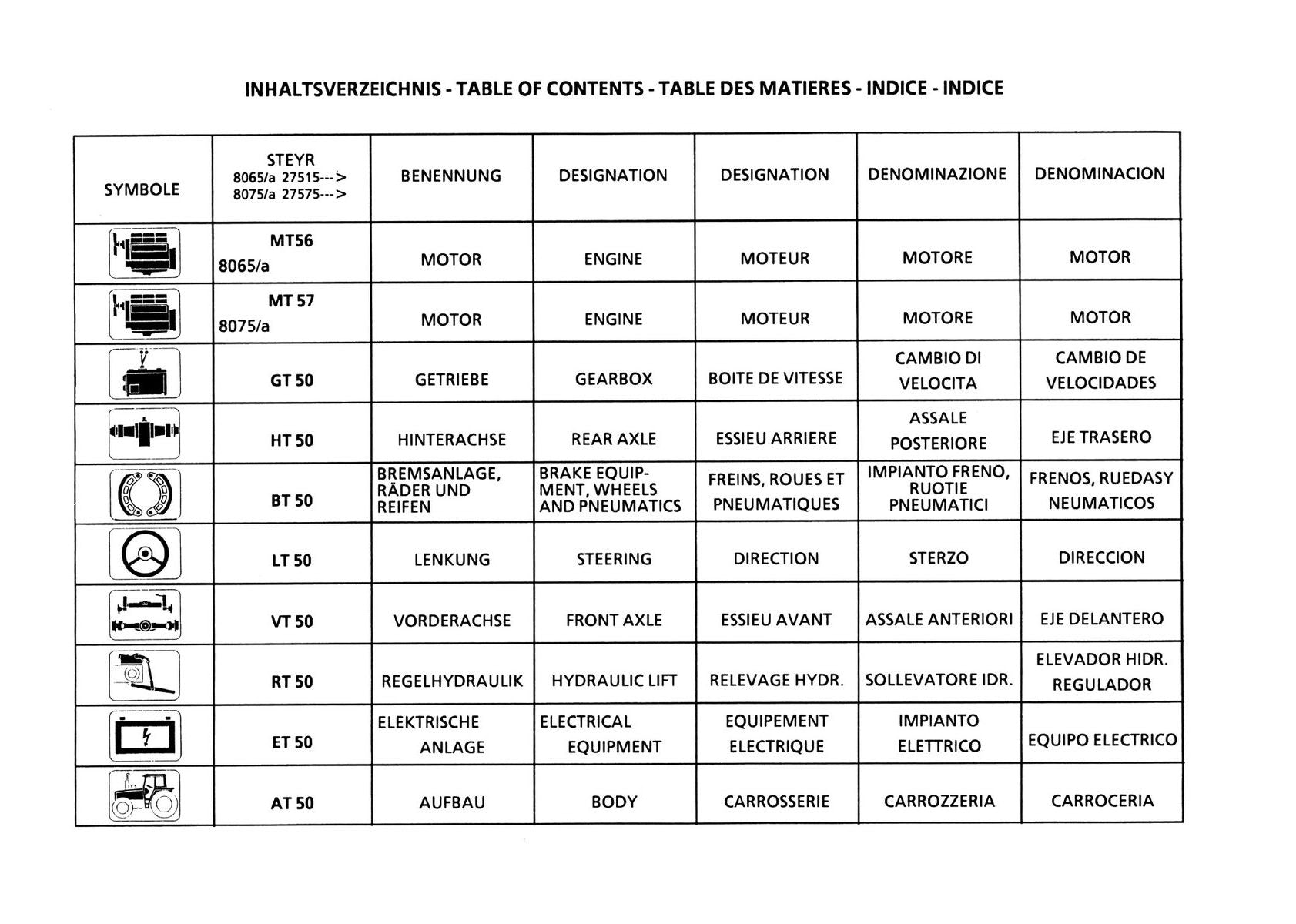 INHALTSVERZEICHNIS - TABLE OF CONTENTS - TABLE DES MATIERES - INDICE - INDICE

| SYMBOLE | STEYR 8065/a 27515---> 8075/a 27575---> | BENENNUNG | DESIGNATION | DESIGNATION | DENOMINAZIONE | DENOMINACION |
|---|---|---|---|---|---|---|
| | MT56 8065/a | MOTOR | ENGINE | MOTEUR | MOTORE | MOTOR |
| | MT 57 8075/a | MOTOR | ENGINE | MOTEUR | MOTORE | MOTOR |
| | GT 50 | GETRIEBE | GEARBOX | BOITE DE VITESSE | CAMBIO DI VELOCITA | CAMBIO DE VELOCIDADES |
| | HT 50 | HINTERACHSE | REAR AXLE | ESSIEU ARRIERE | ASSALE POSTERIORE | EJE TRASERO |
| | BT 50 | BREMSANLAGE, RÄDER UND REIFEN | BRAKE EQUIPMENT, WHEELS AND PNEUMATICS | FREINS, ROUES ET PNEUMATIQUES | IMPIANTO FRENO, RUOTIE PNEUMATICI | FRENOS, RUEDASY NEUMATICOS |
| | LT 50 | LENKUNG | STEERING | DIRECTION | STERZO | DIRECCION |
| | VT 50 | VORDERACHSE | FRONT AXLE | ESSIEU AVANT | ASSALE ANTERIORI | EJE DELANTERO |
| | RT 50 | REGELHYDRAULIK | HYDRAULIC LIFT | RELEVAGE HYDR. | SOLLEVATORE IDR. | ELEVADOR HIDR. REGULADOR |
| | ET 50 | ELEKTRISCHE ANLAGE | ELECTRICAL EQUIPMENT | EQUIPEMENT ELECTRIQUE | IMPIANTO ELETTRICO | EQUIPO ELECTRICO |
| | AT 50 | AUFBAU | BODY | CARROSSERIE | CARROZZERIA | CARROCERIA |